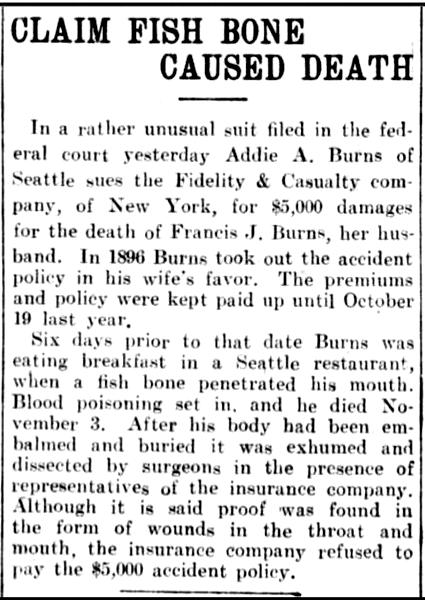 CLAIM FISH BONE
CAUSED DEATH

In a rather unusual suit filed in the federal court yesterday Addie A. Burns of Seattle sues the Fidelity & Casualty company, of New York, for $5,000 damages for the death of Francis J. Burns, her husband. In 1896 Burns took out the accident policy in his wife's favor. The premiums and policy were kept paid up until October 19 last year.

Six days prior to that date Burns was eating breakfast in a Seattle restaurant, when a fish bone penetrated his mouth. Blood poisoning set in, and he died November 3. After his body had been embalmed and buried it was exhumed and dissected by surgeons in the presence of representatives of the insurance company. Although it is said proof was found in the form of wounds in the throat and mouth, the insurance company refused to pay the $5,000 accident policy.